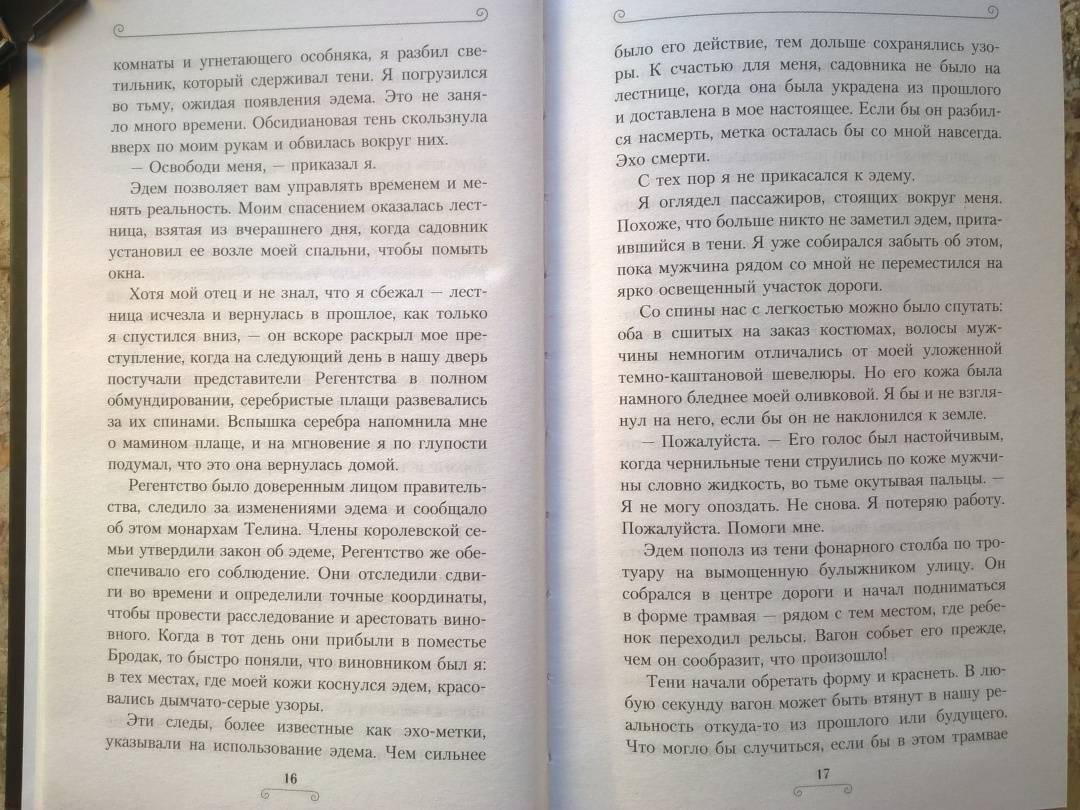 комнаты и угнетающего особняка, я разбил светильник, который сдерживал тени. Я погрузился во тьму, ожидая появления эдема. Это не заняло много времени. Обсидиановая тень скользнула вверх по моим рукам и обвилась вокруг них.

— Освободи меня, — приказал я.

Эдем позволяет вам управлять временем и менять реальность. Моим спасением оказалась лестница, взятая из вчерашнего дня, когда садовник установил ее возле моей спальни, чтобы помыть окна.

Хотя мой отец и не знал, что я сбежал — лестница исчезла и вернулась в прошлое, как только я спустился вниз, — он вскоре раскрыл мое преступление, когда на следующий день в нашу дверь постучали представители Регентства в полном обмундировании, серебристые плащи развевались за их спинами. Вспышка серебра напомнила мне о мамином плаще, и на мгновение я по глупости подумал, что это она вернулась домой.

Регентство было доверенным лицом правительства, следило за изменениями эдема и сообщало об этом монархам Телина. Члены королевской семьи утвердили закон об эдеме, Регентство же обеспечивало его соблюдение. Они отследили сдвиги во времени и определили точные координаты, чтобы провести расследование и арестовать виновного. Когда в тот день они прибыли в поместье Бродак, то быстро поняли, что виновником был я: в тех местах, где моей кожи коснулся эдем, красовались дымчато-серые узоры.

Эти следы, более известные как эхо-метки, указывали на использование эдема. Чем сильнее

16

было его действие, тем дольше сохранялись узоры. К счастью для меня, садовника не было на лестнице, когда она была украдена из прошлого и доставлена в мое настоящее. Если бы он разбился насмерть, метка осталась бы со мной навсегда. Эхо смерти.

С тех пор я не прикасался к эдему.

Я оглядел пассажиров, стоящих вокруг меня. Похоже, что больше никто не заметил эдем, притаившийся в тени. Я уже собирался забыть об этом, пока мужчина рядом со мной не переместился на ярко освещенный участок дороги.

Со спины нас с легкостью можно было спутать: оба в сшитых на заказ костюмах, волосы мужчины немногим отличались от моей уложенной темно-каштановой шевелюры. Но его кожа была намного бледнее моей оливковой. Я бы и не взглянул на него, если бы он не наклонился к земле.

— Пожалуйста. — Его голос был настойчивым, когда чернильные тени струились по коже мужчины словно жидкость, во тьме окутывая пальцы. — Я не могу опоздать. Не снова. Я потеряю работу. Пожалуйста. Помоги мне.

Эдем пополз из тени фонарного столба по тротуару на вымощенную булыжником улицу. Он собрался в центре дороги и начал подниматься в форме трамвая — рядом с тем местом, где ребенок переходил рельсы. Вагон собьет его прежде, чем он сообразит, что произошло!

Тени начали обретать форму и краснеть. В любую секунду вагон может быть втянут в нашу реальность откуда-то из прошлого или будущего. Что могло бы случиться, если бы в этом трамвае

17